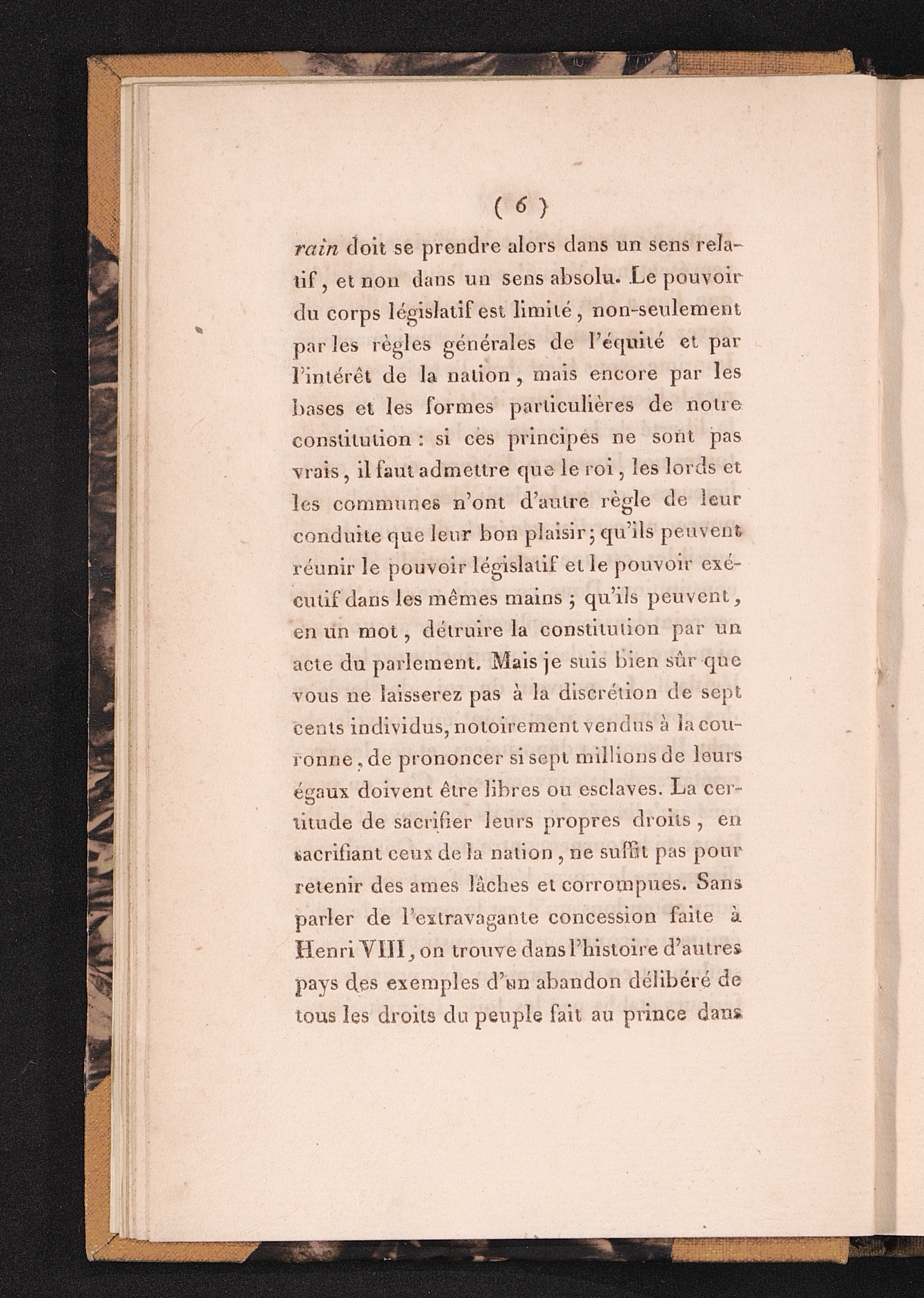 ( 6 )

rain doit se prendre alors dans un sens relatif, et non dans un sens absolu. Le pouvoir du corps législatif est limité, non-seulement par les règles générales de l'équité et par l'intérêt de la nation, mais encore par les bases et les formes particulières de notre constitution : si ces principes ne sont pas vrais, il faut admettre que le roi, les lords et les communes n'ont d'autre règle de leur conduite que leur bon plaisir; qu'ils peuvent réunir le pouvoir législatif et le pouvoir exécutif dans les mêmes mains ; qu'ils peuvent, en un mot, détruire la constitution par un acte du parlement. Mais je suis bien sûr que vous ne laisserez pas à la discrétion de sept cents individus, notoirement vendus à la couronne, de prononcer si sept millions de leurs égaux doivent être libres ou esclaves. La certitude de sacrifier leurs propres droits, en sacrifiant ceux de la nation, ne suffit pas pour retenir des ames lâches et corrompues. Sans parler de l'extravagante concession faite à Henri VIII, on trouve dans l'histoire d'autres pays des exemples d'un abandon délibéré de tous les droits du peuple fait au prince dans